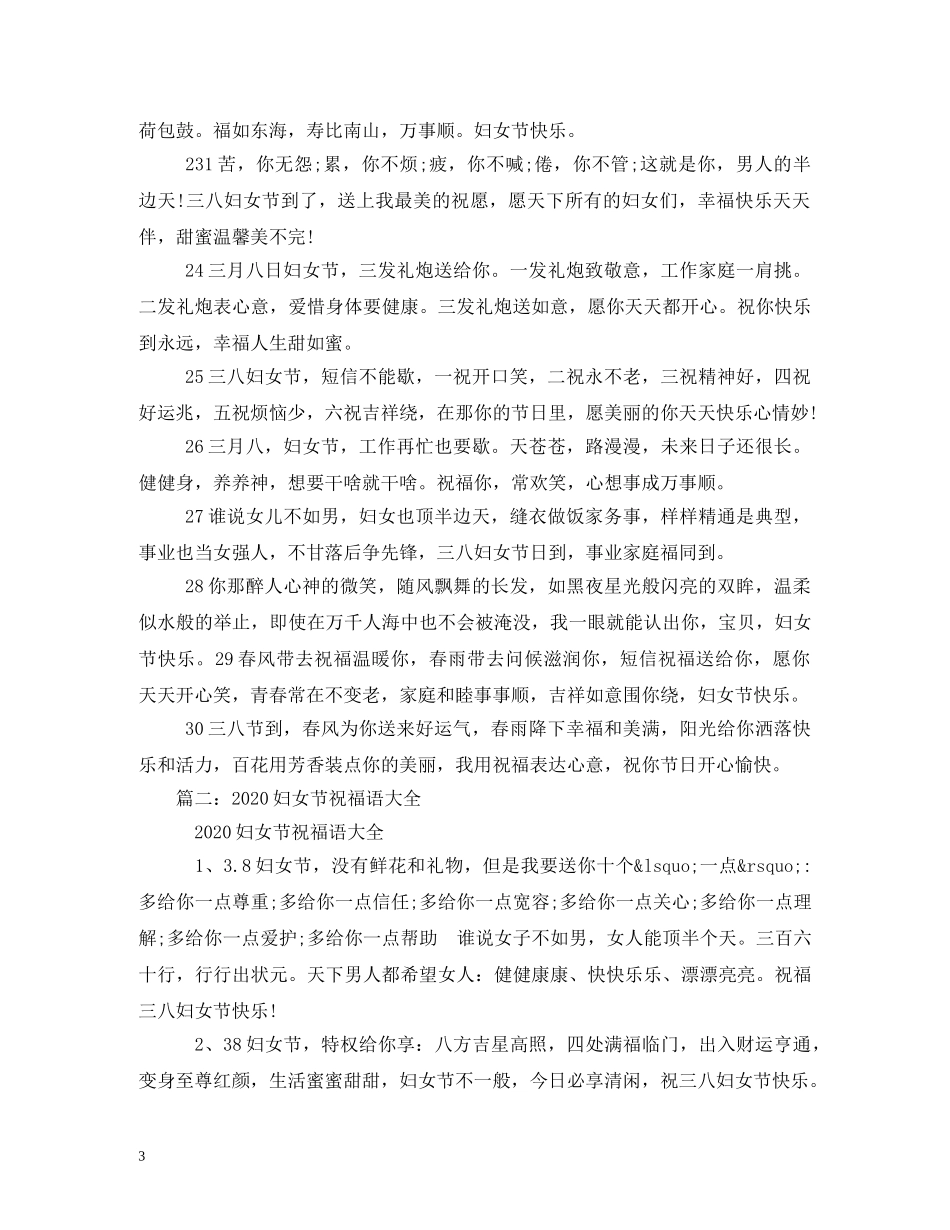 荷包鼓。福如东海，寿比南山，万事顺。妇女节快乐。

231苦，你无怨;累，你不烦;疲，你不喊;倦，你不管;这就是你，男人的半边天!三八妇女节到了，送上我最美的祝愿，愿天下所有的妇女们，幸福快乐天天伴，甜蜜温馨美不完!

24三月八日妇女节，三发礼炮送给你。一发礼炮致敬意，工作家庭一肩挑。二发礼炮表心意，爱惜身体要健康。三发礼炮送如意，愿你天天都开心。祝你快乐到永远，幸福人生甜如蜜。

25三八妇女节，短信不能歇，一祝开口笑，二祝永不老，三祝精神好，四祝好运兆，五祝烦恼少，六祝吉祥绕，在那你的节日里，愿美丽的你天天快乐心情妙!

26三月八，妇女节，工作再忙也要歇。天苍苍，路漫漫，未来日子还很长。健健身，养养神，想要干啥就干啥。祝福你，常欢笑，心想事成万事顺。

27谁说女儿不如男，妇女也顶半边天，缝衣做饭家务事，样样精通是典型，事业也当女强人，不甘落后争先锋，三八妇女节日到，事业家庭福同到。

28你那醉人心神的微笑，随风飘舞的长发，如黑夜星光般闪亮的双眸，温柔似水般的举止，即使在万千人海中也不会被淹没，我一眼就能认出你，宝贝，妇女节快乐。29春风带去祝福温暖你，春雨带去问候滋润你，短信祝福送给你，愿你天天开心笑，青春常在不变老，家庭和睦事事顺，吉祥如意围你绕，妇女节快乐。

30三八节到，春风为你送来好运气，春雨降下幸福和美满，阳光给你洒落快乐和活力，百花用芳香装点你的美丽，我用祝福表达心意，祝你节日开心愉快。

篇二：2020妇女节祝福语大全

2020妇女节祝福语大全

1、3.8妇女节，没有鲜花和礼物，但是我要送你十个&lsquo;一点&rsquo;:多给你一点尊重;多给你一点信任;多给你一点宽容;多给你一点关心;多给你一点理解;多给你一点爱护;多给你一点帮助　谁说女子不如男，女人能顶半个天。三百六十行，行行出状元。天下男人都希望女人：健健康康、快快乐乐、漂漂亮亮。祝福三八妇女节快乐!

2、38妇女节，特权给你享：八方吉星高照，四处满福临门，出入财运亨通，变身至尊红颜，生活蜜蜜甜甜，妇女节不一般，今日必享清闲，祝三八妇女节快乐。

3